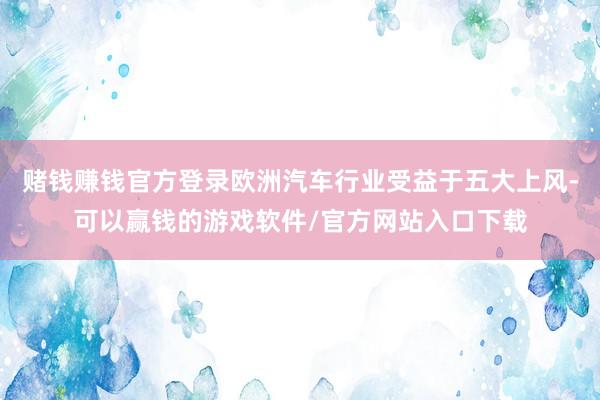 赌钱赚钱官方登录欧洲汽车行业受益于五大上风-可以赢钱的游戏软件/官方网站入口下载